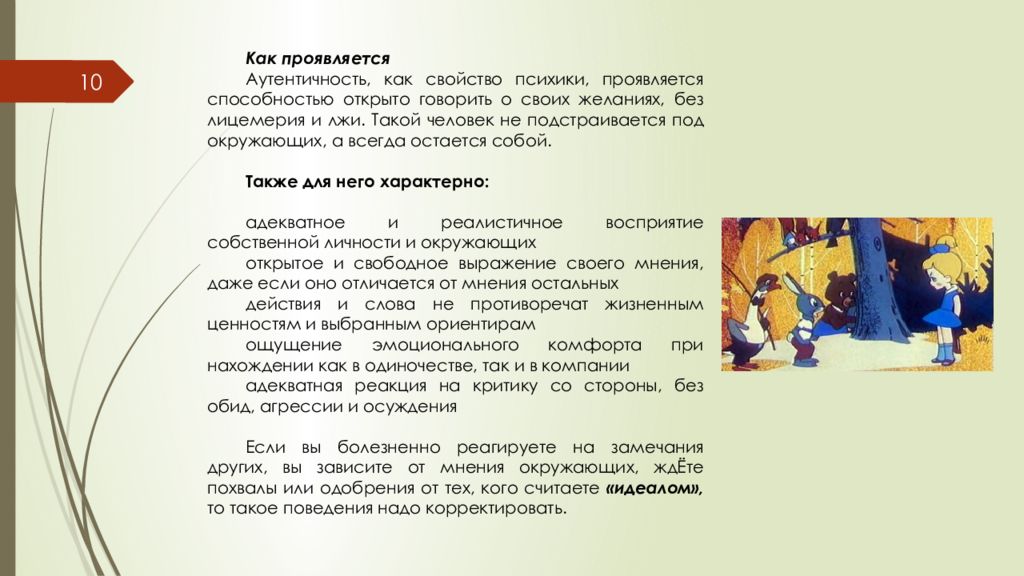 10

Как проявляется

Аутентичность, как свойство психики, проявляется способностью открыто говорить о своих желаниях, без лицемерия и лжи. Такой человек не подстраивается под окружающих, а всегда остается собой.

Также для него характерно:

адекватное и реалистичное восприятие собственной личности и окружающих

открытое и свободное выражение своего мнения, даже если оно отличается от мнения остальных

действия и слова не противоречат жизненным ценностям и выбранным ориентирам

ощущение эмоционального комфорта при нахождении как в одиночестве, так и в компании

адекватная реакция на критику со стороны, без обид, агрессии и осуждения

Если вы болезненно реагируете на замечания других, вы зависите от мнения окружающих, ждЁте похвалы или одобрения от тех, кого считаете «идеалом», то такое поведения надо корректировать.